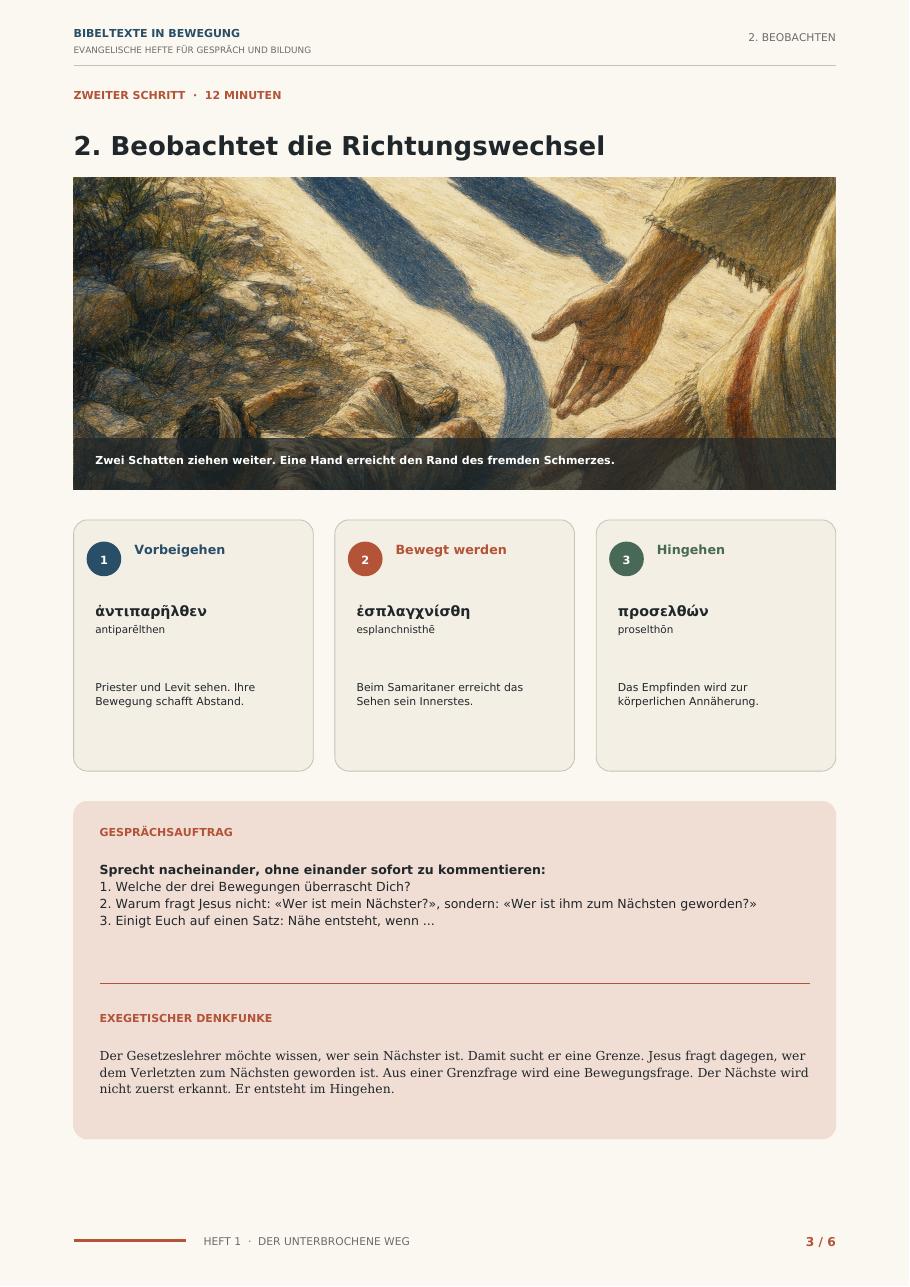 BIBELTEXTE IN BEWEGUNG
EVANGELISCHE HEFTE FÜR GESPRÄCH UND BILDUNG

2. BEOBACHTEN

ZWEITER SCHRITT · 12 MINUTEN

2. Beobachtet die Richtungswechsel

Zwei Schatten ziehen weiter. Eine Hand erreicht den Rand des fremden Schmerzes.

1 Vorbeigehen

ἀντιπαρῆλθεν
antiparēlthen

Priester und Levit sehen. Ihre Bewegung schafft Abstand.

2 Bewegt werden

ἐσπλαγχνίσθη
esplanchnisthē

Beim Samaritaner erreicht das Sehen sein Innerstes.

3 Hingehen

προσελθών
proselthōn

Das Empfinden wird zur körperlichen Annäherung.

GESPRÄCHSAUFTRAG

Sprecht nacheinander, ohne einander sofort zu kommentieren:
1. Welche der drei Bewegungen überrascht Dich?
2. Warum fragt Jesus nicht: «Wer ist mein Nächster?», sondern: «Wer ist ihm zum Nächsten geworden?»
3. Einigt Euch auf einen Satz: Nähe entsteht, wenn ...

EXEGETISCHER DENKFUNKE

Der Gesetzeslehrer möchte wissen, wer sein Nächster ist. Damit sucht er eine Grenze. Jesus fragt dagegen, wer dem Verletzten zum Nächsten geworden ist. Aus einer Grenzfrage wird eine Bewegungsfrage. Der Nächste wird nicht zuerst erkannt. Er entsteht im Hingehen.

HEFT 1 · DER UNTERBROCHENE WEG

3 / 6